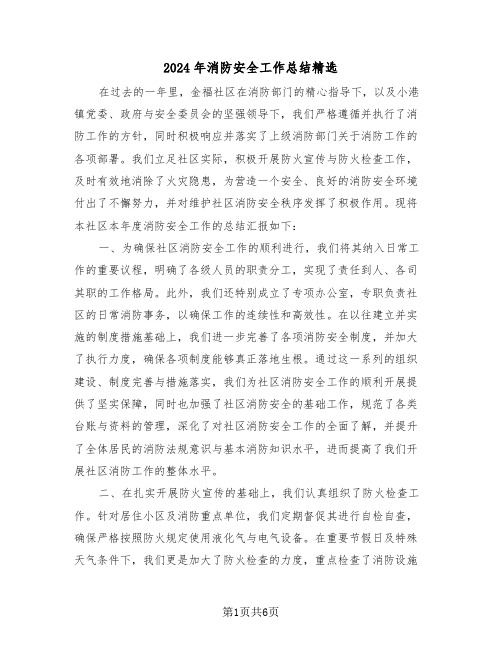 2024年消防安全工作总结精选

在过去的一年里，金福社区在消防部门的精心指导下，以及小港镇党委、政府与安全委员会的坚强领导下，我们严格遵循并执行了消防工作的方针，同时积极响应并落实了上级消防部门关于消防工作的各项部署。我们立足社区实际，积极开展防火宣传与防火检查工作，及时有效地消除了火灾隐患，为营造一个安全、良好的消防安全环境付出了不懈努力，并对维护社区消防安全秩序发挥了积极作用。现将本社区本年度消防安全工作的总结汇报如下：

一、为确保社区消防安全工作的顺利进行，我们将其纳入日常工作的重要议程，明确了各级人员的职责分工，实现了责任到人、各司其职的工作格局。此外，我们还特别成立了专项办公室，专职负责社区的日常消防事务，以确保工作的连续性和高效性。在以往建立并实施的制度措施基础上，我们进一步完善了各项消防安全制度，并加大了执行力度，确保各项制度能够真正落地生根。通过这一系列的组织建设、制度完善与措施落实，我们为社区消防安全工作的顺利开展提供了坚实保障，同时也加强了社区消防安全的基础工作，规范了各类台账与资料的管理，深化了对社区消防安全工作的全面了解，并提升了全体居民的消防法规意识与基本消防知识水平，进而提高了我们开展社区消防工作的整体水平。

二、在扎实开展防火宣传的基础上，我们认真组织了防火检查工作。针对居住小区及消防重点单位，我们定期督促其进行自检自查，确保严格按照防火规定使用液化气与电气设备。在重要节假日及特殊天气条件下，我们更是加大了防火检查的力度，重点检查了消防设施

第1页共6页